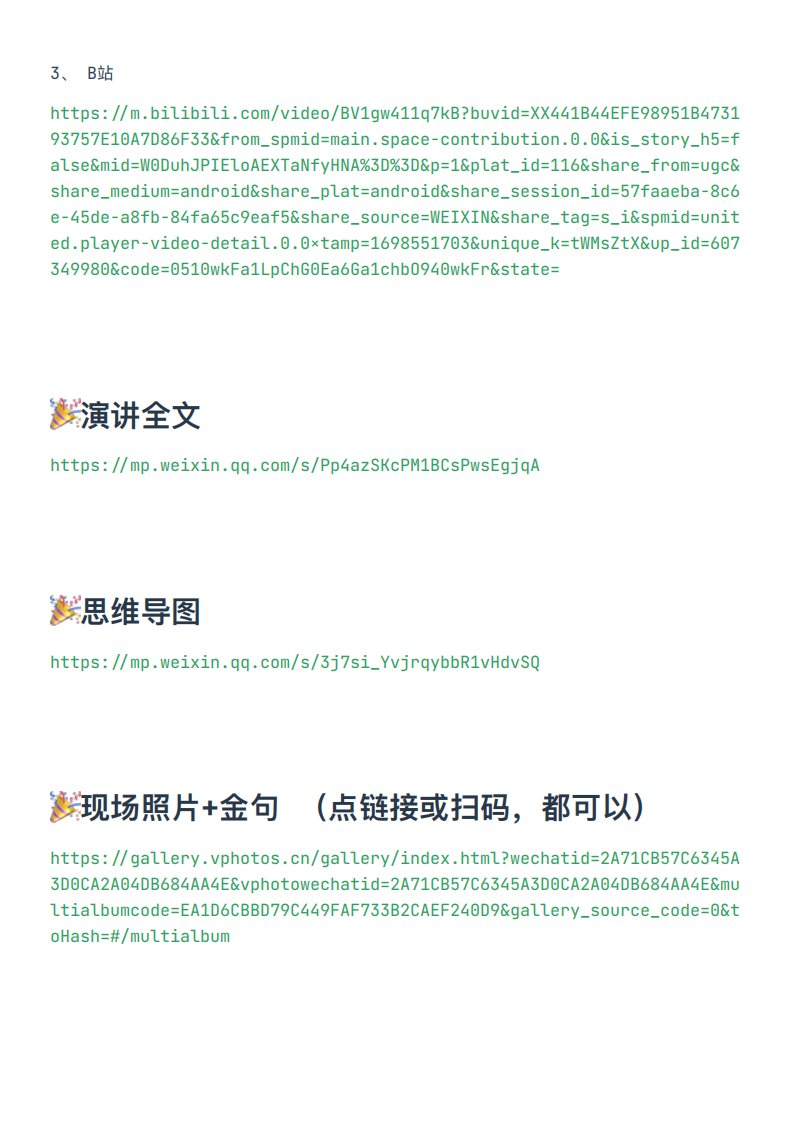 3、 B站

https://m.bilibili.com/video/BV1gw411q7kB?buvid=XX441B44EFE98951B473193757E10A7D86F33&from_spmid=main.space-contribution.0.0&is_story_h5=false&mid=W0DuhJPIEloAEXTaNfyHNA%3D%3D&p=1&plat_id=116&share_from=ugc&share_medium=android&share_plat=android&share_session_id=57faaeba-8c6e-45de-a8fb-84fa65c9eaf5&share_source=WEIXIN&share_tag=s_i&spmid=united.player-video-detail.0.0×tamp=1698551703&unique_k=tWMsZtX&up_id=607349980&code=0510wkFa1LpChG0Ea6Ga1chbO940wkFr&state=

🎉演讲全文

https://mp.weixin.qq.com/s/Pp4azSKcPM1BCsPwsEgjqA

🎉思维导图

https://mp.weixin.qq.com/s/3j7si_YvjrqybbR1vHdvSQ

🎉现场照片+金句 （点链接或扫码，都可以）

https://gallery.vphotos.cn/gallery/index.html?wechatid=2A71CB57C6345A3D0CA2A04DB684AA4E&vphotowechatid=2A71CB57C6345A3D0CA2A04DB684AA4E&multialbumcode=EA1D6CBBD79C449FAF733B2CAEF240D9&gallery_source_code=0&toHash=#/multialbum